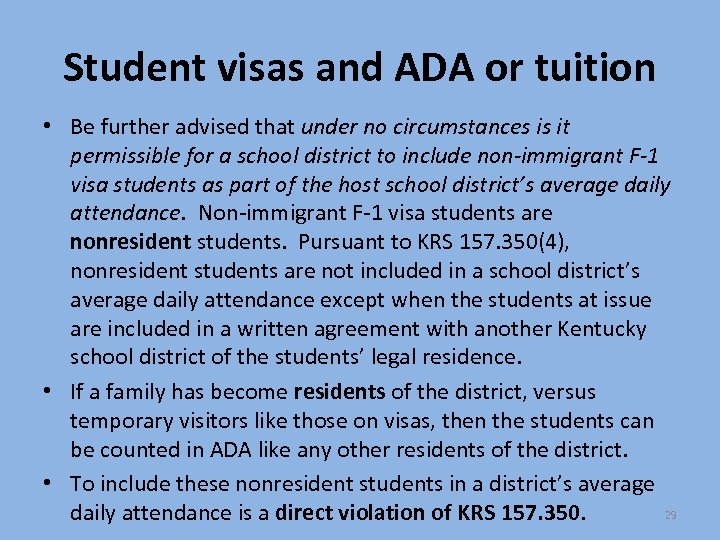 Student visas and ADA or tuition

• Be further advised that under no circumstances is it permissible for a school district to include non-immigrant F-1 visa students as part of the host school district's average daily attendance. Non-immigrant F-1 visa students are nonresident students. Pursuant to KRS 157.350(4), nonresident students are not included in a school district's average daily attendance except when the students at issue are included in a written agreement with another Kentucky school district of the students' legal residence.

• If a family has become residents of the district, versus temporary visitors like those on visas, then the students can be counted in ADA like any other residents of the district.

• To include these nonresident students in a district's average daily attendance is a direct violation of KRS 157.350.

29